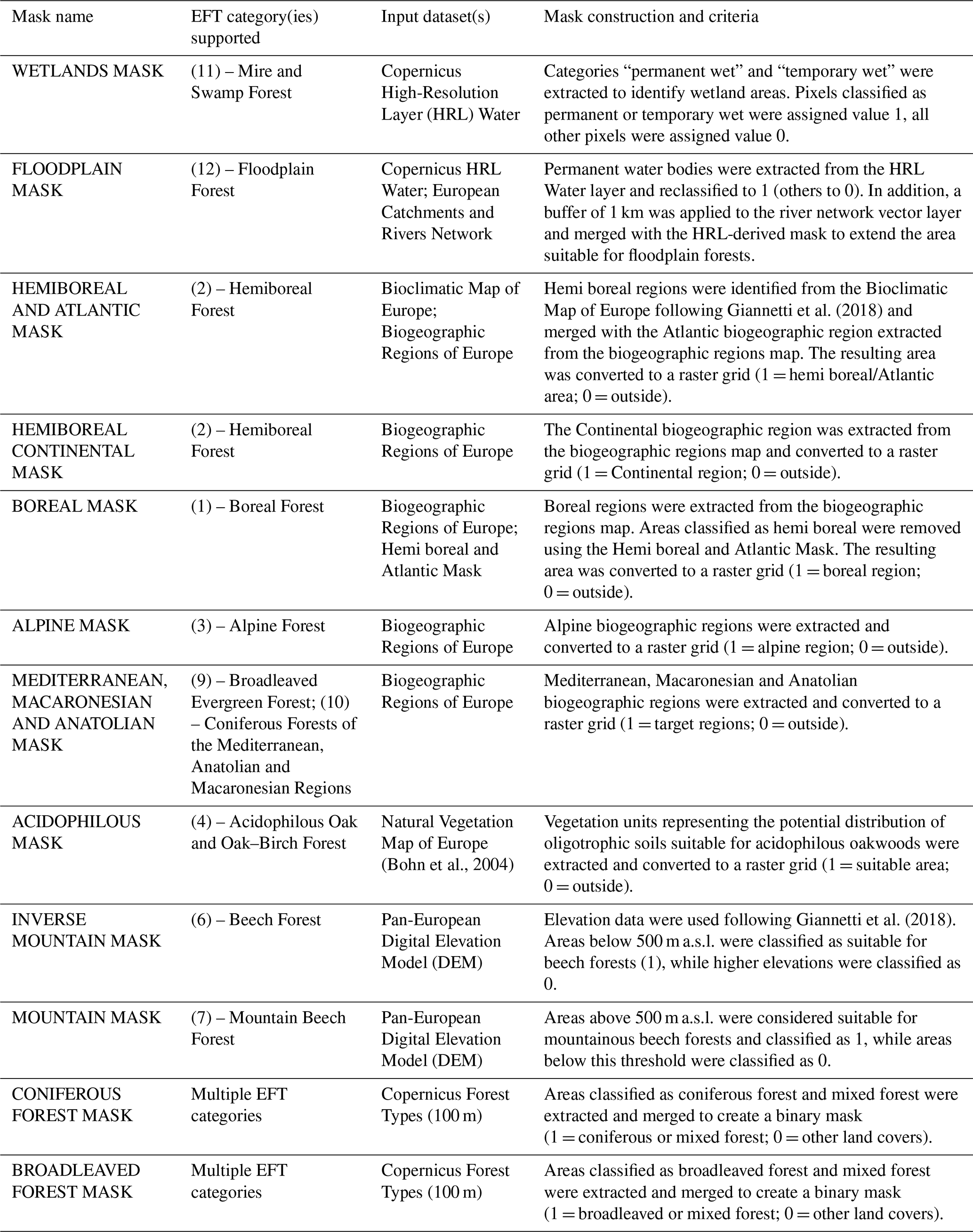 | Mask name | EFT category(ies) supported | Input dataset(s) | Mask construction and criteria |
|---|---|---|---|
| WETLANDS MASK | (11) – Mire and Swamp Forest | Copernicus High-Resolution Layer (HRL) Water | Categories "permanent wet" and "temporary wet" were extracted to identify wetland areas. Pixels classified as permanent or temporary wet were assigned value 1, all other pixels were assigned value 0. |
| FLOODPLAIN MASK | (12) – Floodplain Forest | Copernicus HRL Water; European Catchments and Rivers Network | Permanent water bodies were extracted from the HRL Water layer and reclassified to 1 (others to 0). In addition, a buffer of 1 km was applied to the river network vector layer and merged with the HRL-derived mask to extend the area suitable for floodplain forests. |
| HEMIBOREAL AND ATLANTIC MASK | (2) – Hemiboreal Forest | Bioclimatic Map of Europe; Biogeographic Regions of Europe | Hemi boreal regions were identified from the Bioclimatic Map of Europe following Giannetti et al. (2018) and merged with the Atlantic biogeographic region extracted from the biogeographic regions map. The resulting area was converted to a raster grid (1 = hemi boreal/Atlantic area; 0 = outside). |
| HEMIBOREAL CONTINENTAL MASK | (2) – Hemiboreal Forest | Biogeographic Regions of Europe | The Continental biogeographic region was extracted from the biogeographic regions map and converted to a raster grid (1 = Continental region; 0 = outside). |
| BOREAL MASK | (1) – Boreal Forest | Biogeographic Regions of Europe; Hemi boreal and Atlantic Mask | Boreal regions were extracted from the biogeographic regions map. Areas classified as hemi boreal were removed using the Hemi boreal and Atlantic Mask. The resulting area was converted to a raster grid (1 = boreal region; 0 = outside). |
| ALPINE MASK | (3) – Alpine Forest | Biogeographic Regions of Europe | Alpine biogeographic regions were extracted and converted to a raster grid (1 = alpine region; 0 = outside). |
| MEDITERRANEAN, MACARONESIAN AND ANATOLIAN MASK | (9) – Broadleaved Evergreen Forest; (10) – Coniferous Forests of the Mediterranean, Anatolian and Macaronesian Regions | Biogeographic Regions of Europe | Mediterranean, Macaronesian and Anatolian biogeographic regions were extracted and converted to a raster grid (1 = target regions; 0 = outside). |
| ACIDOPHILOUS MASK | (4) – Acidophilous Oak and Oak–Birch Forest | Natural Vegetation Map of Europe (Bohn et al., 2004) | Vegetation units representing the potential distribution of oligotrophic soils suitable for acidophilous oakwoods were extracted and converted to a raster grid (1 = suitable area; 0 = outside). |
| INVERSE MOUNTAIN MASK | (6) – Beech Forest | Pan-European Digital Elevation Model (DEM) | Elevation data were used following Giannetti et al. (2018). Areas below 500 m a.s.l. were classified as suitable for beech forests (1), while higher elevations were classified as 0. |
| MOUNTAIN MASK | (7) – Mountain Beech Forest | Pan-European Digital Elevation Model (DEM) | Areas above 500 m a.s.l. were considered suitable for mountainous beech forests and classified as 1, while areas below this threshold were classified as 0. |
| CONIFEROUS FOREST MASK | Multiple EFT categories | Copernicus Forest Types (100 m) | Areas classified as coniferous forest and mixed forest were extracted and merged to create a binary mask (1 = coniferous or mixed forest; 0 = other land covers). |
| BROADLEAVED FOREST MASK | Multiple EFT categories | Copernicus Forest Types (100 m) | Areas classified as broadleaved forest and mixed forest were extracted and merged to create a binary mask (1 = broadleaved or mixed forest; 0 = other land covers). |